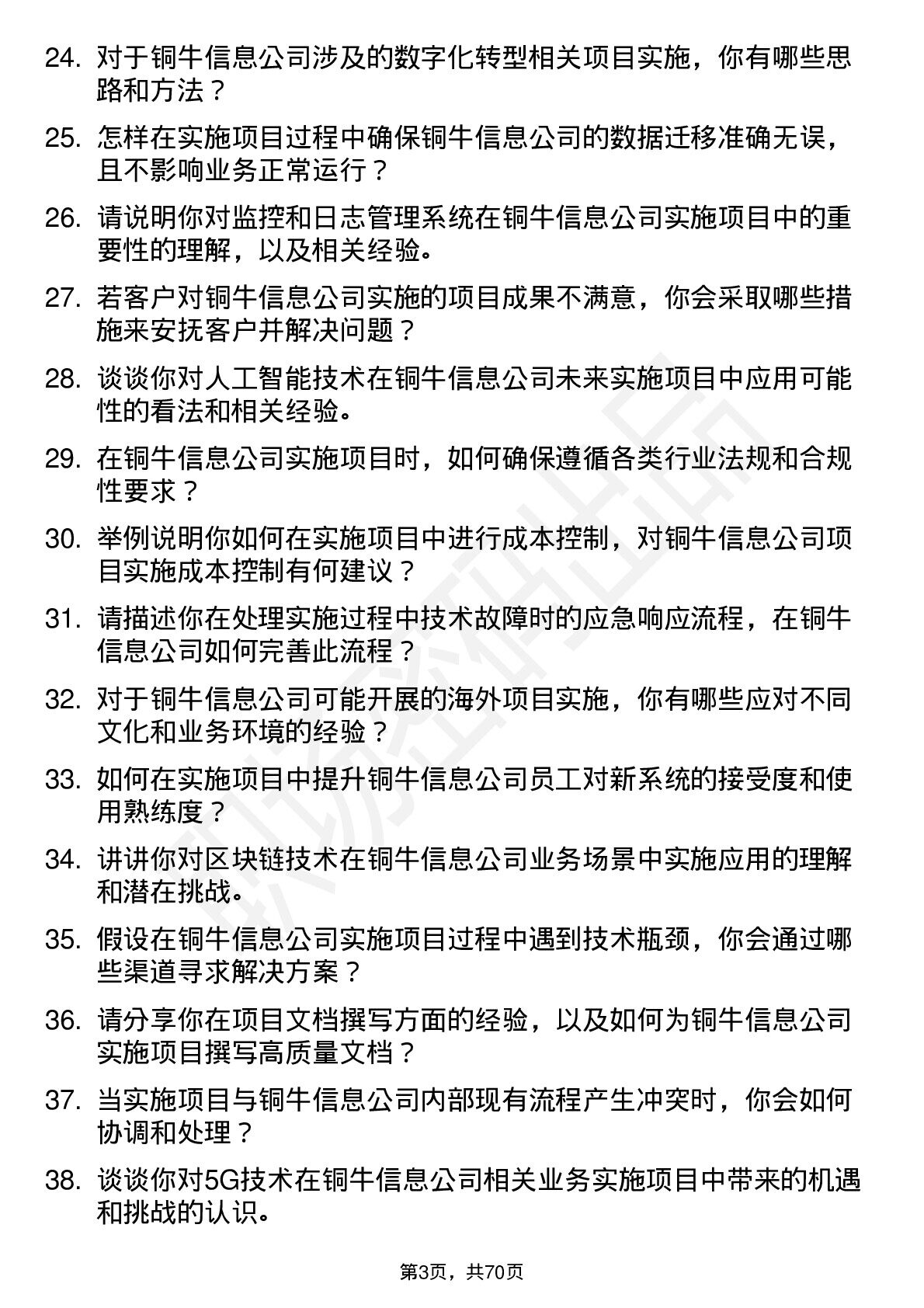 24. 对于铜牛信息公司涉及的数字化转型相关项目实施，你有哪些思路和方法？

25. 怎样在实施项目过程中确保铜牛信息公司的数据迁移准确无误，且不影响业务正常运行？

26. 请说明你对监控和日志管理系统在铜牛信息公司实施项目中的重要性的理解，以及相关经验。

27. 若客户对铜牛信息公司实施的项目成果不满意，你会采取哪些措施来安抚客户并解决问题？

28. 谈谈你对人工智能技术在铜牛信息公司未来实施项目中应用可能性的看法和相关经验。

29. 在铜牛信息公司实施项目时，如何确保遵循各类行业法规和合规性要求？

30. 举例说明你如何在实施项目中进行成本控制，对铜牛信息公司项目实施成本控制有何建议？

31. 请描述你在处理实施过程中技术故障时的应急响应流程，在铜牛信息公司如何完善此流程？

32. 对于铜牛信息公司可能开展的海外项目实施，你有哪些应对不同文化和业务环境的经验？

33. 如何在实施项目中提升铜牛信息公司员工对新系统的接受度和使用熟练度？

34. 讲讲你对区块链技术在铜牛信息公司业务场景中实施应用的理解和潜在挑战。

35. 假设在铜牛信息公司实施项目过程中遇到技术瓶颈，你会通过哪些渠道寻求解决方案？

36. 请分享你在项目文档撰写方面的经验，以及如何为铜牛信息公司实施项目撰写高质量文档？

37. 当实施项目与铜牛信息公司内部现有流程产生冲突时，你会如何协调和处理？

38. 谈谈你对5G技术在铜牛信息公司相关业务实施项目中带来的机遇和挑战的认识。

第3页，共70页